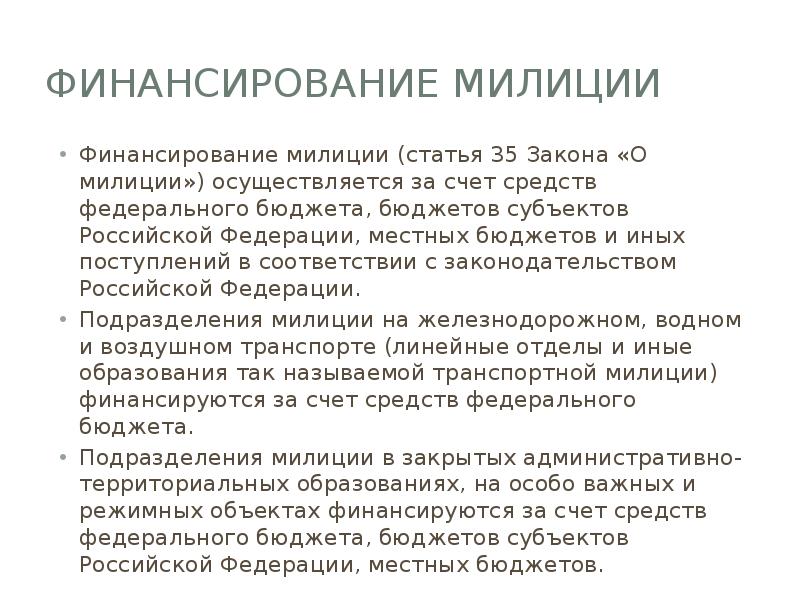 ФИНАНСИРОВАНИЕ МИЛИЦИИ

• Финансирование милиции (статья 35 Закона «О милиции») осуществляется за счет средств федерального бюджета, бюджетов субъектов Российской Федерации, местных бюджетов и иных поступлений в соответствии с законодательством Российской Федерации.
• Подразделения милиции на железнодорожном, водном и воздушном транспорте (линейные отделы и иные образования так называемой транспортной милиции) финансируются за счет средств федерального бюджета.
• Подразделения милиции в закрытых административно-территориальных образованиях, на особо важных и режимных объектах финансируются за счет средств федерального бюджета, бюджетов субъектов Российской Федерации, местных бюджетов.